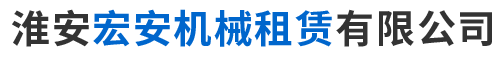 淮安宏安机械租赁有限公司